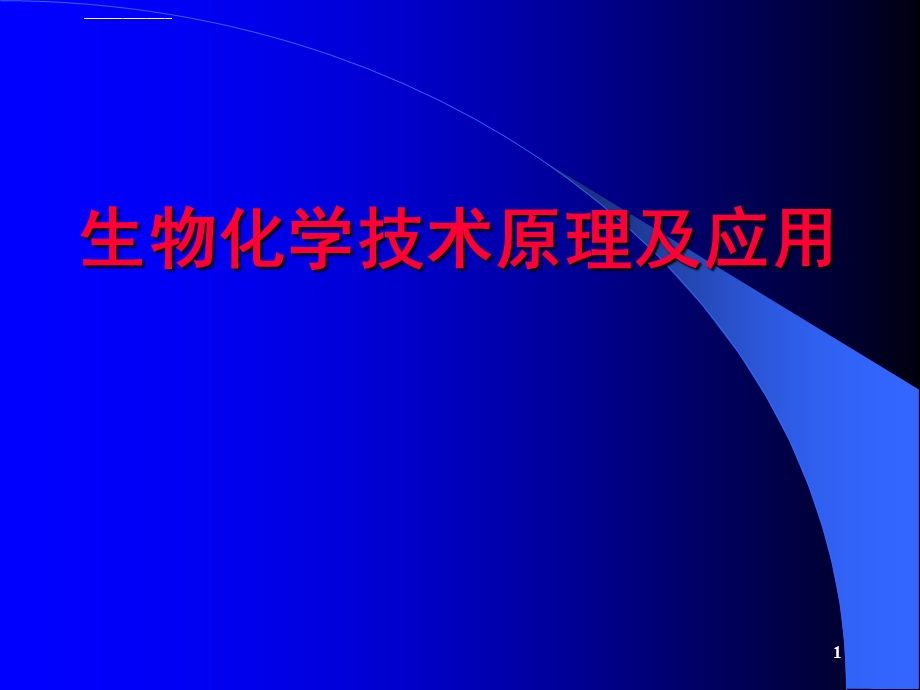 生物化学技术原理及应用

1